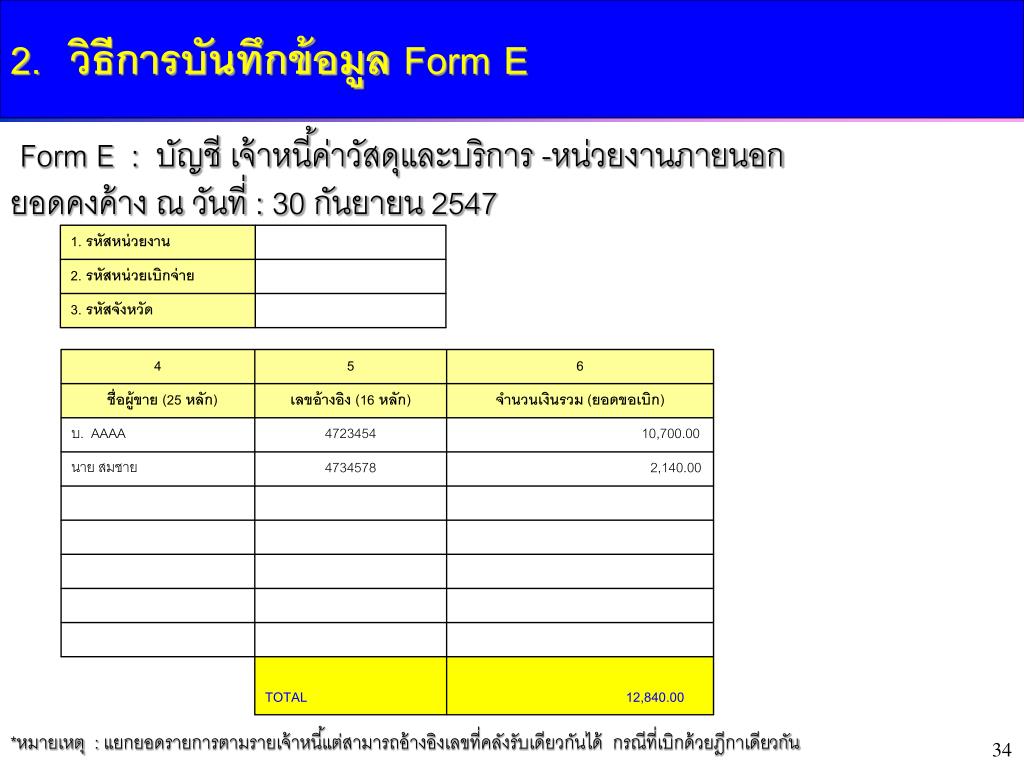 2. วิธีการบันทึกข้อมูล Form E

Form E : บัญชี เจ้าหนี้ค่าวัสดุและบริการ -หน่วยงานภายนอก

ยอดคงค้าง ณ วันที่ : 30 กันยายน 2547

| 1. รหัสหน่วยงาน | |
|---|---|
| 2. รหัสหน่วยเบิกจ่าย | |
| 3. รหัสจังหวัด | |

| 4 | 5 | 6 |
|---|---|---|
| ชื่อผู้ขาย (25 หลัก) | เลขอ้างอิง (16 หลัก) | จำนวนเงินรวม (ยอดขอเบิก) |
| บ. AAAA | 4723454 | 10,700.00 |
| นาย สมชาย | 4734578 | 2,140.00 |
| | | |
| | | |
| | | |
| | | |
| | | |
| | TOTAL | 12,840.00 |

*หมายเหตุ : แยกยอดรายการตามรายเจ้าหนี้แต่สามารถอ้างอิงเลขที่คลังรับเดียวกันได้ กรณีที่เบิกด้วยฎีกาเดียวกัน

34